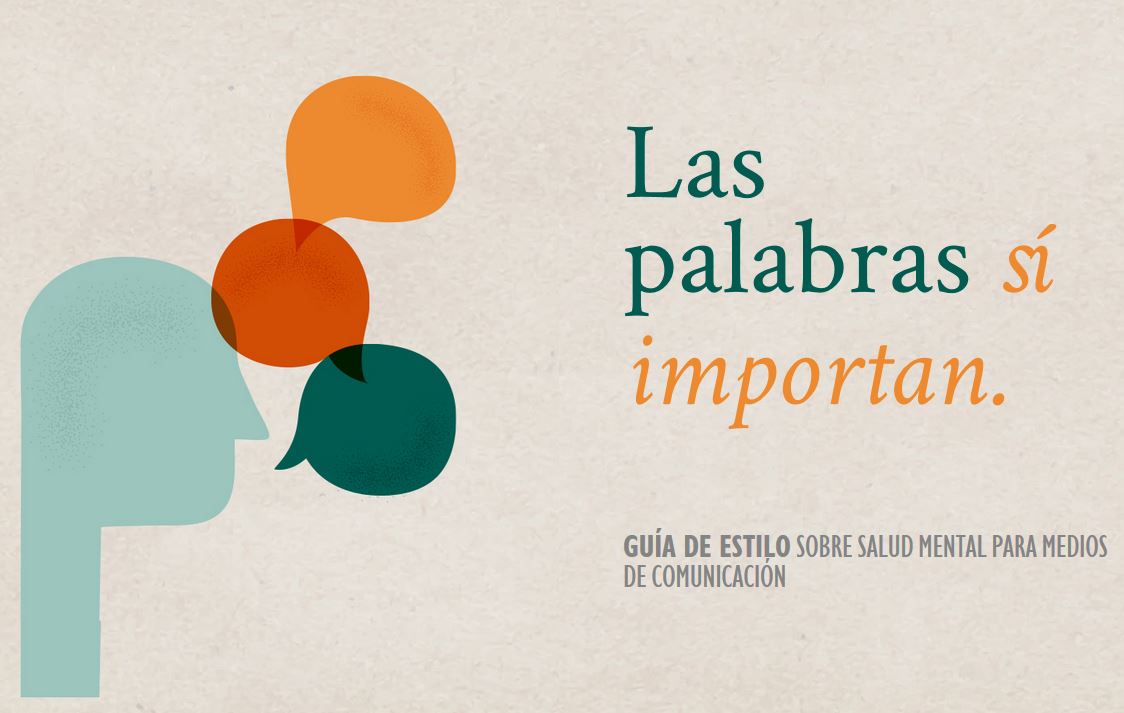 Las palabras sí importan.

GUÍA DE ESTILO SOBRE SALUD MENTAL PARA MEDIOS DE COMUNICACIÓN